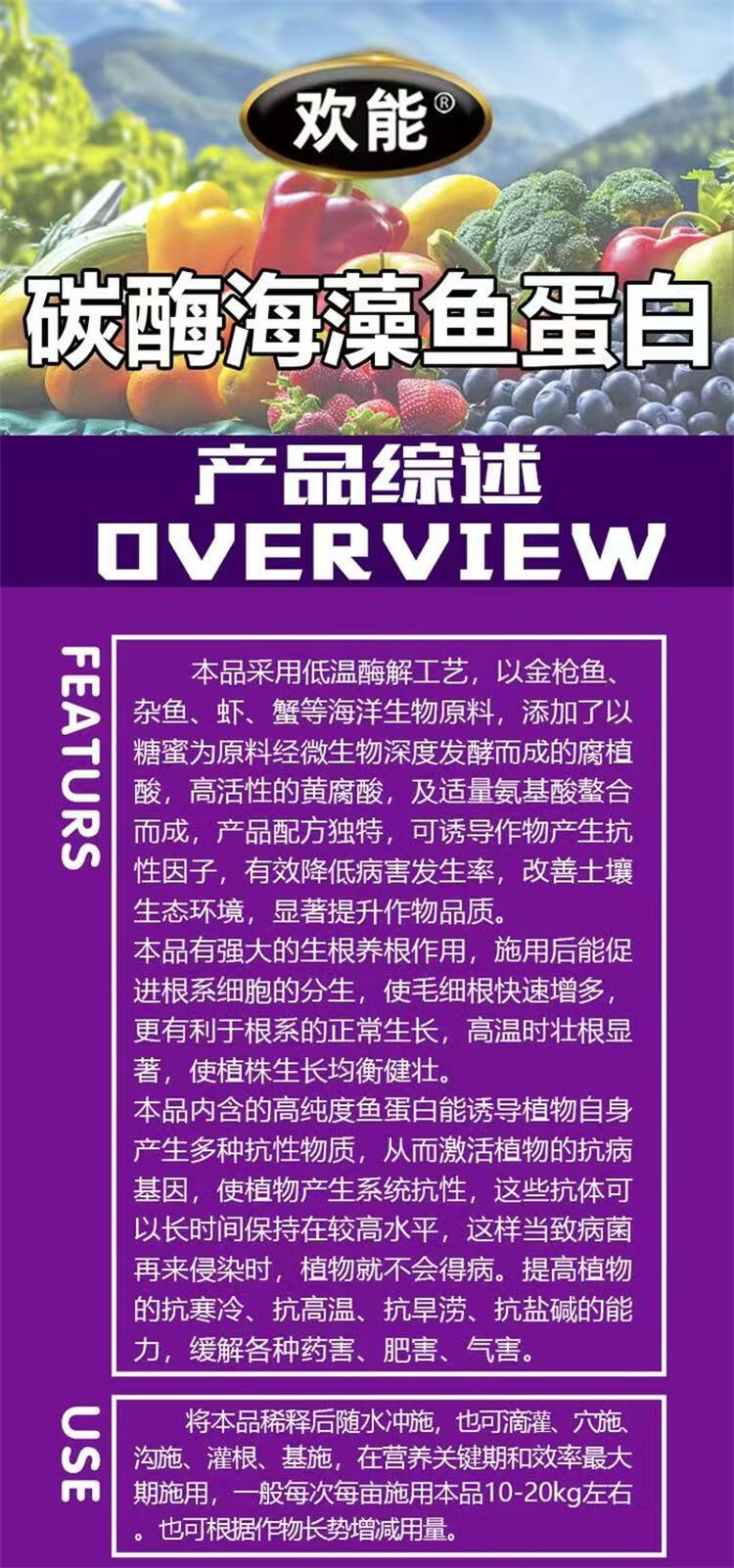 欢能®

碳酶海藻鱼蛋白

产品综述

OVERVIEW

FEATURS

本品采用低温酶解工艺，以金枪鱼、杂鱼、虾、蟹等海洋生物原料，添加了以糖蜜为原料经微生物深度发酵而成的腐植酸，高活性的黄腐酸，及适量氨基酸螯合而成，产品配方独特，可诱导作物产生抗性因子，有效降低病害发生率，改善土壤生态环境，显著提升作物品质。

本品有强大的生根养根作用，施用后能促进根系细胞的分生，使毛细根快速增多，更有利于根系的正常生长，高温时壮根显著，使植株生长均衡健壮。

本品内含的高纯度鱼蛋白能诱导植物自身产生多种抗性物质，从而激活植物的抗病基因，使植物产生系统抗性，这些抗体可以长时间保持在较高水平，这样当致病菌再来侵染时，植物就不会得病。提高植物的抗寒冷、抗高温、抗旱涝、抗盐碱的能力，缓解各种药害、肥害、气害。

USE

将本品稀释后随水冲施，也可滴灌、穴施、沟施、灌根、基施，在营养关键期和效率最大期施用，一般每次每亩施用本品10-20kg左右。也可根据作物长势增减用量。